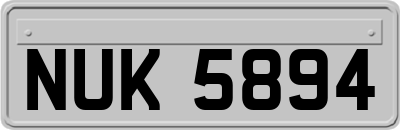 NUK 5894